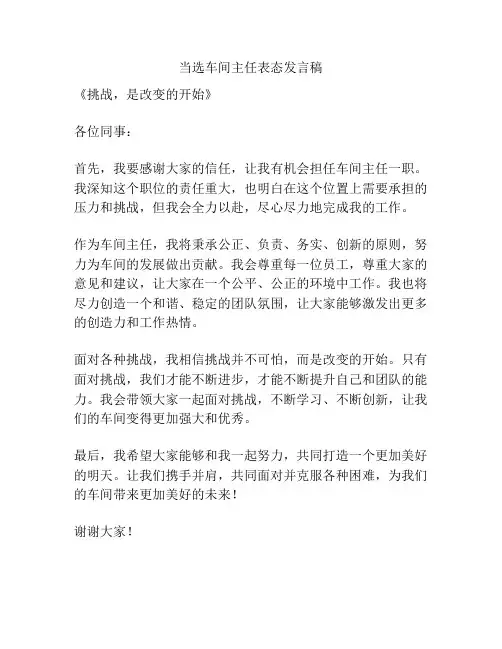 当选车间主任表态发言稿

《挑战，是改变的开始》

各位同事：

首先，我要感谢大家的信任，让我有机会担任车间主任一职。我深知这个职位的责任重大，也明白在这个位置上需要承担的压力和挑战，但我会全力以赴，尽心尽力地完成我的工作。

作为车间主任，我将秉承公正、负责、务实、创新的原则，努力为车间的发展做出贡献。我会尊重每一位员工，尊重大家的意见和建议，让大家在一个公平、公正的环境中工作。我也将尽力创造一个和谐、稳定的团队氛围，让大家能够激发出更多的创造力和工作热情。

面对各种挑战，我相信挑战并不可怕，而是改变的开始。只有面对挑战，我们才能不断进步，才能不断提升自己和团队的能力。我会带领大家一起面对挑战，不断学习、不断创新，让我们的车间变得更加强大和优秀。

最后，我希望大家能够和我一起努力，共同打造一个更加美好的明天。让我们携手并肩，共同面对并克服各种困难，为我们的车间带来更加美好的未来！

谢谢大家！